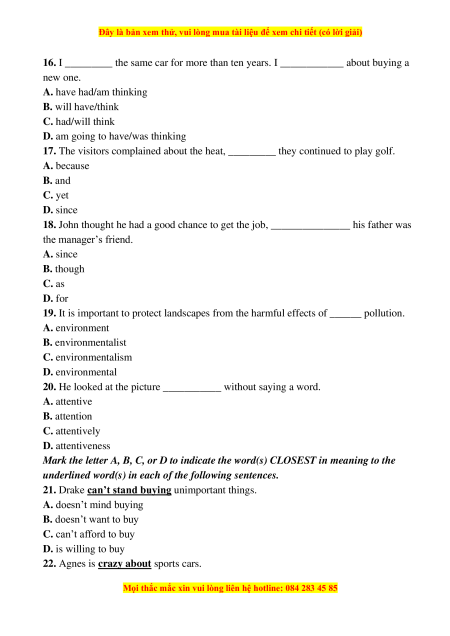 Đây là bản xem thử, vui lòng mua tài liệu để xem chi tiết (có lời giải)

16. I _________ the same car for more than ten years. I ____________ about buying a new one.
A. have had/am thinking
B. will have/think
C. had/will think
D. am going to have/was thinking
17. The visitors complained about the heat, _________ they continued to play golf.
A. because
B. and
C. yet
D. since
18. John thought he had a good chance to get the job, _______________ his father was the manager's friend.
A. since
B. though
C. as
D. for
19. It is important to protect landscapes from the harmful effects of ______ pollution.
A. environment
B. environmentalist
C. environmentalism
D. environmental
20. He looked at the picture ___________ without saying a word.
A. attentive
B. attention
C. attentively
D. attentiveness
Mark the letter A, B, C, or D to indicate the word(s) CLOSEST in meaning to the underlined word(s) in each of the following sentences.
21. Drake can't stand buying unimportant things.
A. doesn't mind buying
B. doesn't want to buy
C. can't afford to buy
D. is willing to buy
22. Agnes is crazy about sports cars.

Mọi thắc mắc xin vui lòng liên hệ hotline: 084 283 45 85